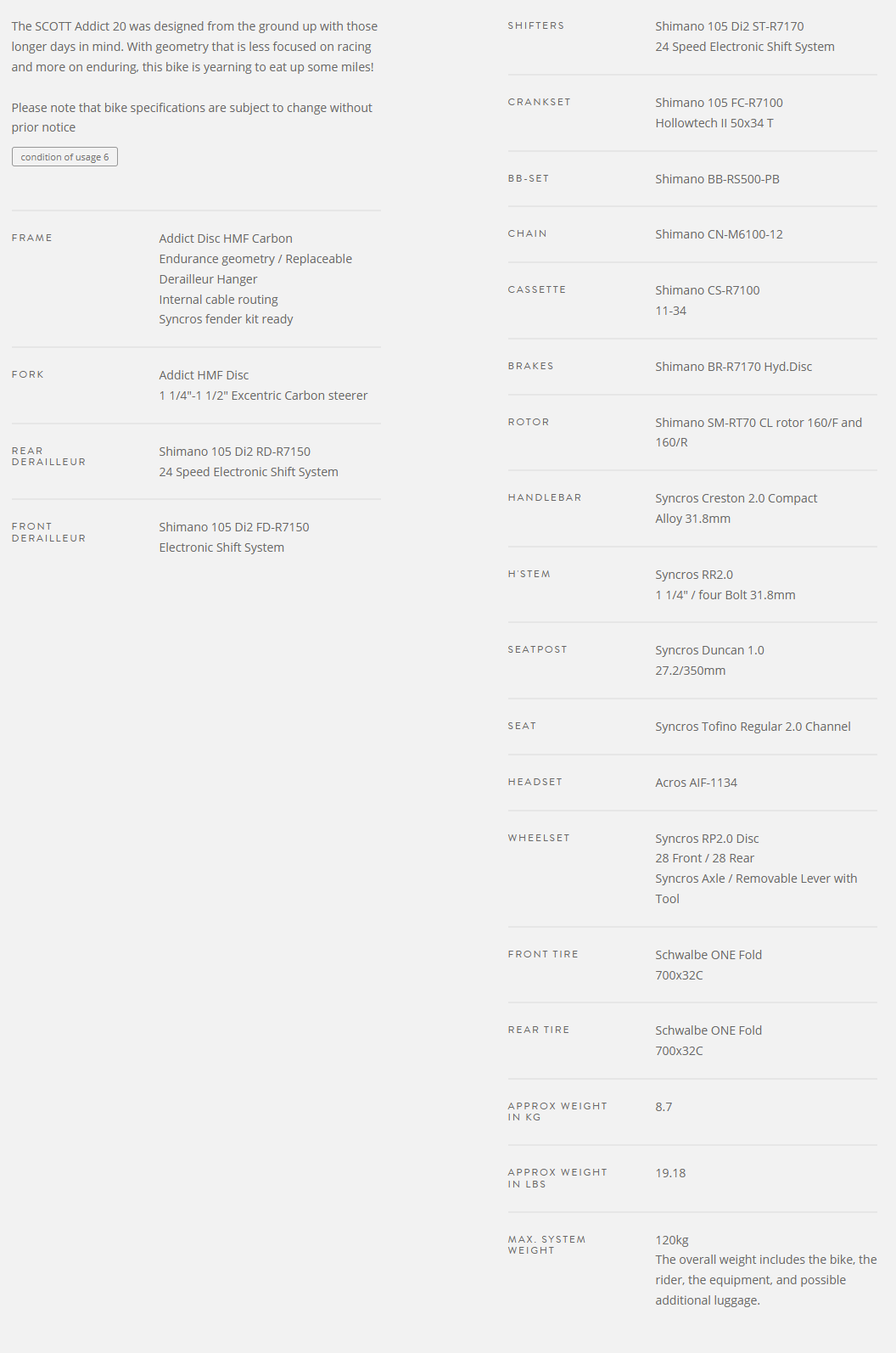 The SCOTT Addict 20 was designed from the ground up with those longer days in mind. With geometry that is less focused on racing and more on enduring, this bike is yearning to eat up some miles!

Please note that bike specifications are subject to change without prior notice

condition of usage 6

FRAME
Addict Disc HMF Carbon
Endurance geometry / Replaceable Derailleur Hanger
Internal cable routing
Syncros fender kit ready

FORK
Addict HMF Disc
1 1/4"-1 1/2" Excentric Carbon steerer

REAR DERAILLEUR
Shimano 105 Di2 RD-R7150
24 Speed Electronic Shift System

FRONT DERAILLEUR
Shimano 105 Di2 FD-R7150
Electronic Shift System

SHIFTERS
Shimano 105 Di2 ST-R7170
24 Speed Electronic Shift System

CRANKSET
Shimano 105 FC-R7100
Hollowtech II 50x34 T

BB-SET
Shimano BB-RS500-PB

CHAIN
Shimano CN-M6100-12

CASSETTE
Shimano CS-R7100
11-34

BRAKES
Shimano BR-R7170 Hyd.Disc

ROTOR
Shimano SM-RT70 CL rotor 160/F and 160/R

HANDLEBAR
Syncros Creston 2.0 Compact
Alloy 31.8mm

H'STEM
Syncros RR2.0
1 1/4" / four Bolt 31.8mm

SEATPOST
Syncros Duncan 1.0
27.2/350mm

SEAT
Syncros Tofino Regular 2.0 Channel

HEADSET
Acros AIF-1134

WHEELSET
Syncros RP2.0 Disc
28 Front / 28 Rear
Syncros Axle / Removable Lever with Tool

FRONT TIRE
Schwalbe ONE Fold
700x32C

REAR TIRE
Schwalbe ONE Fold
700x32C

APPROX WEIGHT IN KG
8.7

APPROX WEIGHT IN LBS
19.18

MAX. SYSTEM WEIGHT
120kg
The overall weight includes the bike, the rider, the equipment, and possible additional luggage.